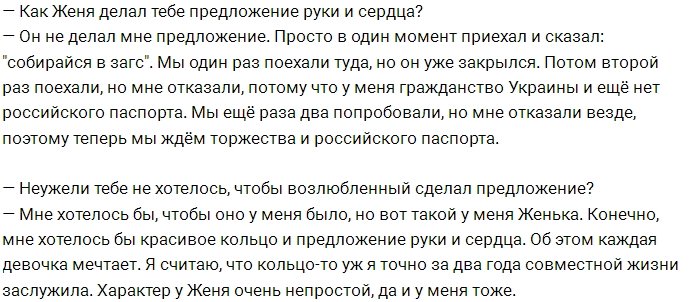 — Как Женя делал тебе предложение руки и сердца?
— Он не делал мне предложение. Просто в один момент приехал и сказал: "собирайся в загс". Мы один раз поехали туда, но он уже закрылся. Потом второй раз поехали, но мне отказали, потому что у меня гражданство Украины и ещё нет российского паспорта. Мы ещё раза два попробовали, но мне отказали везде, поэтому теперь мы ждём торжества и российского паспорта.

— Неужели тебе не хотелось, чтобы возлюбленный сделал предложение?
— Мне хотелось бы, чтобы оно у меня было, но вот такой у меня Женька. Конечно, мне хотелось бы красивое кольцо и предложение руки и сердца. Об этом каждая девочка мечтает. Я считаю, что кольцо-то уж я точно за два года совместной жизни заслужила. Характер у Женя очень непростой, да и у меня тоже.